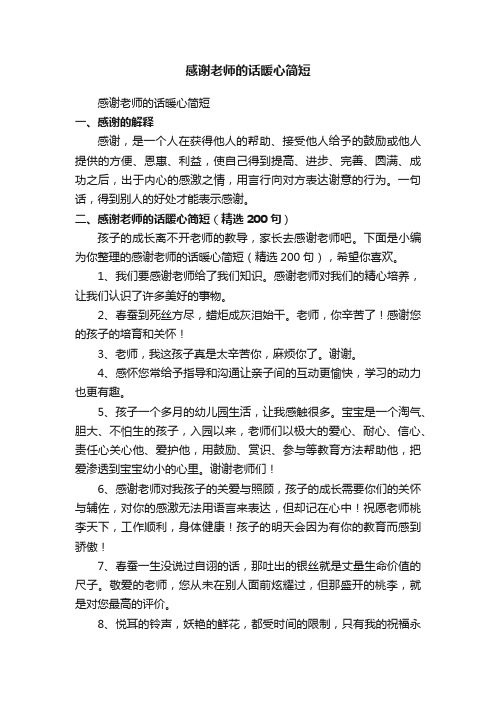 感谢老师的话暖心简短

感谢老师的话暖心简短

一、感谢的解释

感谢，是一个人在获得他人的帮助、接受他人给予的鼓励或他人提供的方便、恩惠、利益，使自己得到提高、进步、完善、圆满、成功之后，出于内心的感激之情，用言行向对方表达谢意的行为。一句话，得到别人的好处才能表示感谢。

二、感谢老师的话暖心简短（精选 200 句）

孩子的成长离不开老师的教导，家长去感谢老师吧。下面是小编为你整理的感谢老师的话暖心简短（精选 200 句），希望你喜欢。

1、我们要感谢老师给了我们知识。感谢老师对我们的精心培养，让我们认识了许多美好的事物。

2、春蚕到死丝方尽，蜡炬成灰泪始干。老师，你辛苦了！感谢您的孩子的培育和关怀！

3、老师，我这孩子真是太辛苦你，麻烦你了。谢谢。

4、感怀您常给予指导和沟通让亲子间的互动更愉快，学习的动力也更有趣。

5、孩子一个多月的幼儿园生活，让我感触很多。宝宝是一个淘气、胆大、不怕生的孩子，入园以来，老师们以极大的爱心、耐心、信心、责任心关心他、爱护他，用鼓励、赏识、参与等教育方法帮助他，把爱渗透到宝宝幼小的心里。谢谢老师们！

6、感谢老师对我孩子的关爱与照顾，孩子的成长需要你们的关怀与辅佐，对你的感激无法用语言来表达，但却记在心中！祝愿老师桃李天下，工作顺利，身体健康！孩子的明天会因为有你的教育而感到骄傲！

7、春蚕一生没说过自诩的话，那吐出的银丝就是丈量生命价值的尺子。敬爱的老师，您从未在别人面前炫耀过，但那盛开的桃李，就是对您最高的评价。

8、悦耳的铃声，妖艳的鲜花，都受时间的限制，只有我的祝福永